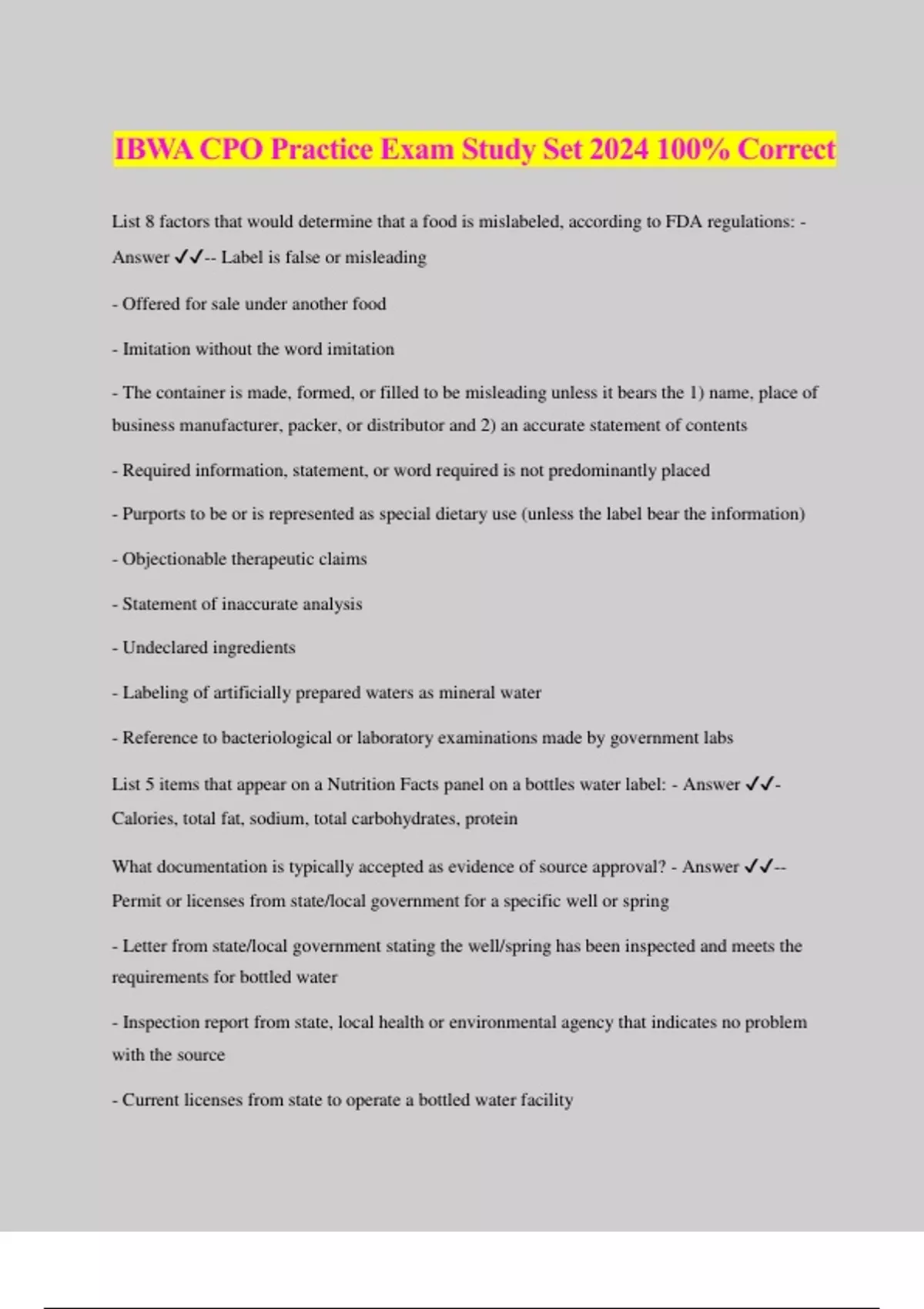 IBWA CPO Practice Exam Study Set 2024 100% Correct

List 8 factors that would determine that a food is mislabeled, according to FDA regulations: - Answer ✓✓-- Label is false or misleading

- Offered for sale under another food

- Imitation without the word imitation

- The container is made, formed, or filled to be misleading unless it bears the 1) name, place of business manufacturer, packer, or distributor and 2) an accurate statement of contents

- Required information, statement, or word required is not predominantly placed

- Purports to be or is represented as special dietary use (unless the label bear the information)

- Objectionable therapeutic claims

- Statement of inaccurate analysis

- Undeclared ingredients

- Labeling of artificially prepared waters as mineral water

- Reference to bacteriological or laboratory examinations made by government labs

List 5 items that appear on a Nutrition Facts panel on a bottles water label: - Answer ✓✓- Calories, total fat, sodium, total carbohydrates, protein

What documentation is typically accepted as evidence of source approval? - Answer ✓✓-- Permit or licenses from state/local government for a specific well or spring

- Letter from state/local government stating the well/spring has been inspected and meets the requirements for bottled water

- Inspection report from state, local health or environmental agency that indicates no problem with the source

- Current licenses from state to operate a bottled water facility